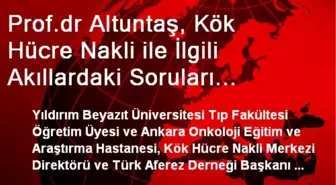 Prof.dr Altuntaş, Kök Hücre Nakli ile İlgili Akıllardaki Soruları...

Yıldırım Beyazıt Üniversitesi Tıp Fakültesi Öğretim Üyesi ve Ankara Onkoloji Eğitim ve Araştırma Hastanesi, Kök Hücre Nakli Merkezi Direktörü ve Türk Aferez Derneği Başkanı ...